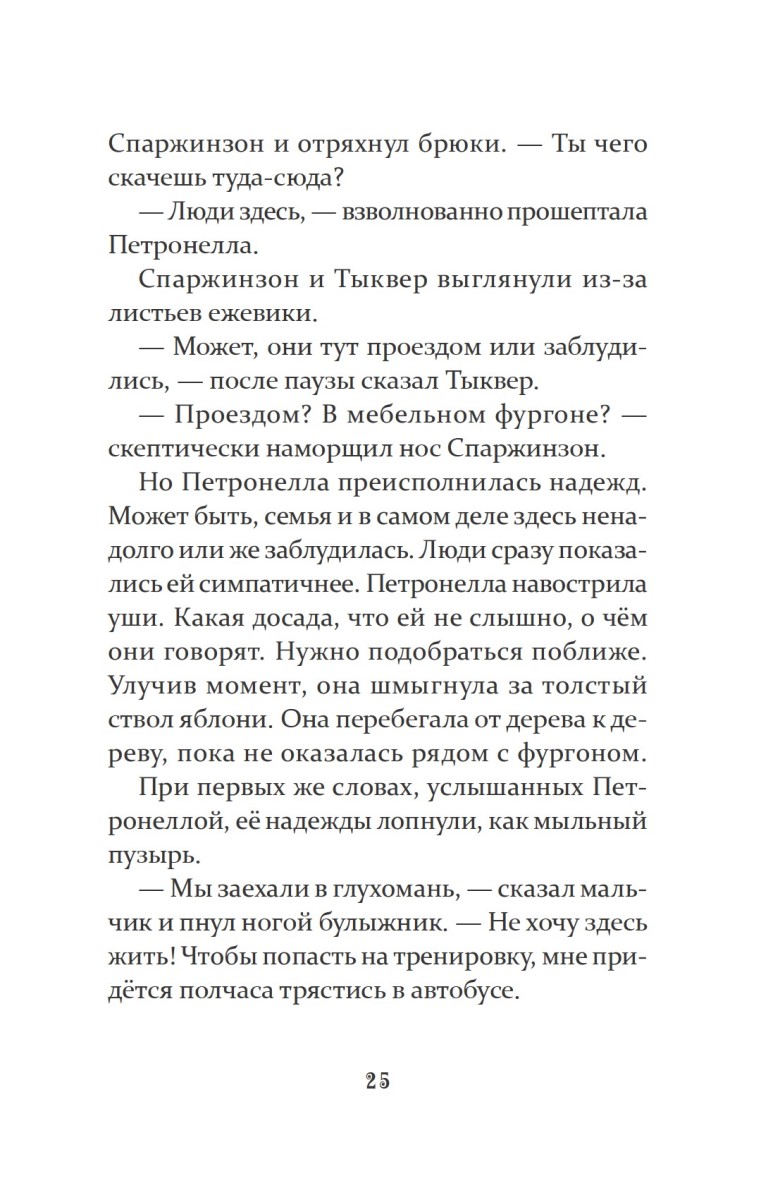 Спаржинзон и отряхнул брюки. — Ты чего скачешь туда-сюда?

— Люди здесь, — взволнованно прошептала Петронелла.

Спаржинзон и Тыквер выглянули из-за листьев ежевики.

— Может, они тут проездом или заблудились, — после паузы сказал Тыквер.

— Проездом? В мебельном фургоне? — скептически наморщил нос Спаржинзон.

Но Петронелла преисполнилась надежд. Может быть, семья и в самом деле здесь ненадолго или же заблудилась. Люди сразу показались ей симпатичнее. Петронелла навострила уши. Какая досада, что ей не слышно, о чём они говорят. Нужно подобраться поближе. Улучив момент, она шмыгнула за толстый ствол яблони. Она перебегала от дерева к дереву, пока не оказалась рядом с фургоном.

При первых же словах, услышанных Петронеллой, её надежды лопнули, как мыльный пузырь.

— Мы заехали в глухомань, — сказал мальчик и пнул ногой булыжник. — Не хочу здесь жить! Чтобы попасть на тренировку, мне придётся полчаса трястись в автобусе.

25